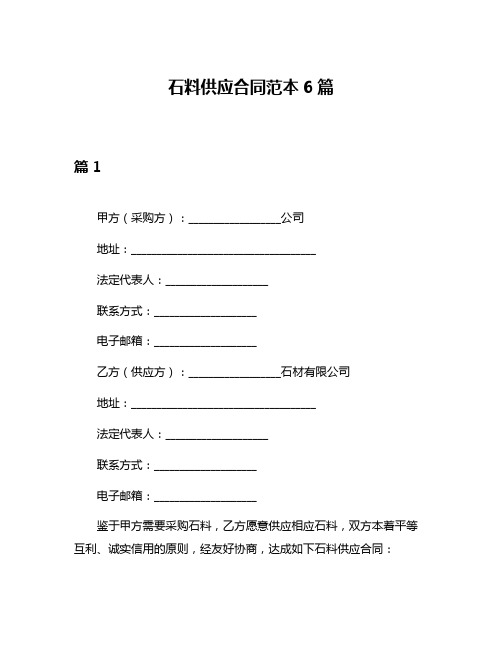 石料供应合同范本 6 篇

篇 1

甲方（采购方）：________________公司

地址：________________________________

法定代表人：__________________

联系方式：__________________

电子邮箱：__________________

乙方（供应方）：________________石材有限公司

地址：________________________________

法定代表人：__________________

联系方式：__________________

电子邮箱：__________________

鉴于甲方需要采购石料，乙方愿意供应相应石料，双方本着平等互利、诚实信用的原则，经友好协商，达成如下石料供应合同：